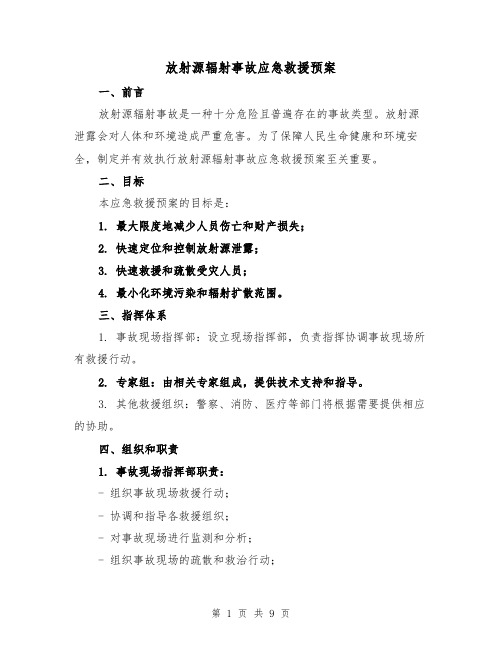 放射源辐射事故应急救援预案

一、前言

放射源辐射事故是一种十分危险且普遍存在的事故类型。放射源泄露会对人体和环境造成严重危害。为了保障人民生命健康和环境安全，制定并有效执行放射源辐射事故应急救援预案至关重要。

二、目标

本应急救援预案的目标是：

1. 最大限度地减少人员伤亡和财产损失；

2. 快速定位和控制放射源泄露；

3. 快速救援和疏散受灾人员；

4. 最小化环境污染和辐射扩散范围。

三、指挥体系

1. 事故现场指挥部：设立现场指挥部，负责指挥协调事故现场所有救援行动。

2. 专家组：由相关专家组成，提供技术支持和指导。

3. 其他救援组织：警察、消防、医疗等部门将根据需要提供相应的协助。

四、组织和职责

1. 事故现场指挥部职责：

- 组织事故现场救援行动；

- 协调和指导各救援组织；

- 对事故现场进行监测和分析；

- 组织事故现场的疏散和救治行动；

第 1 页 共 9 页